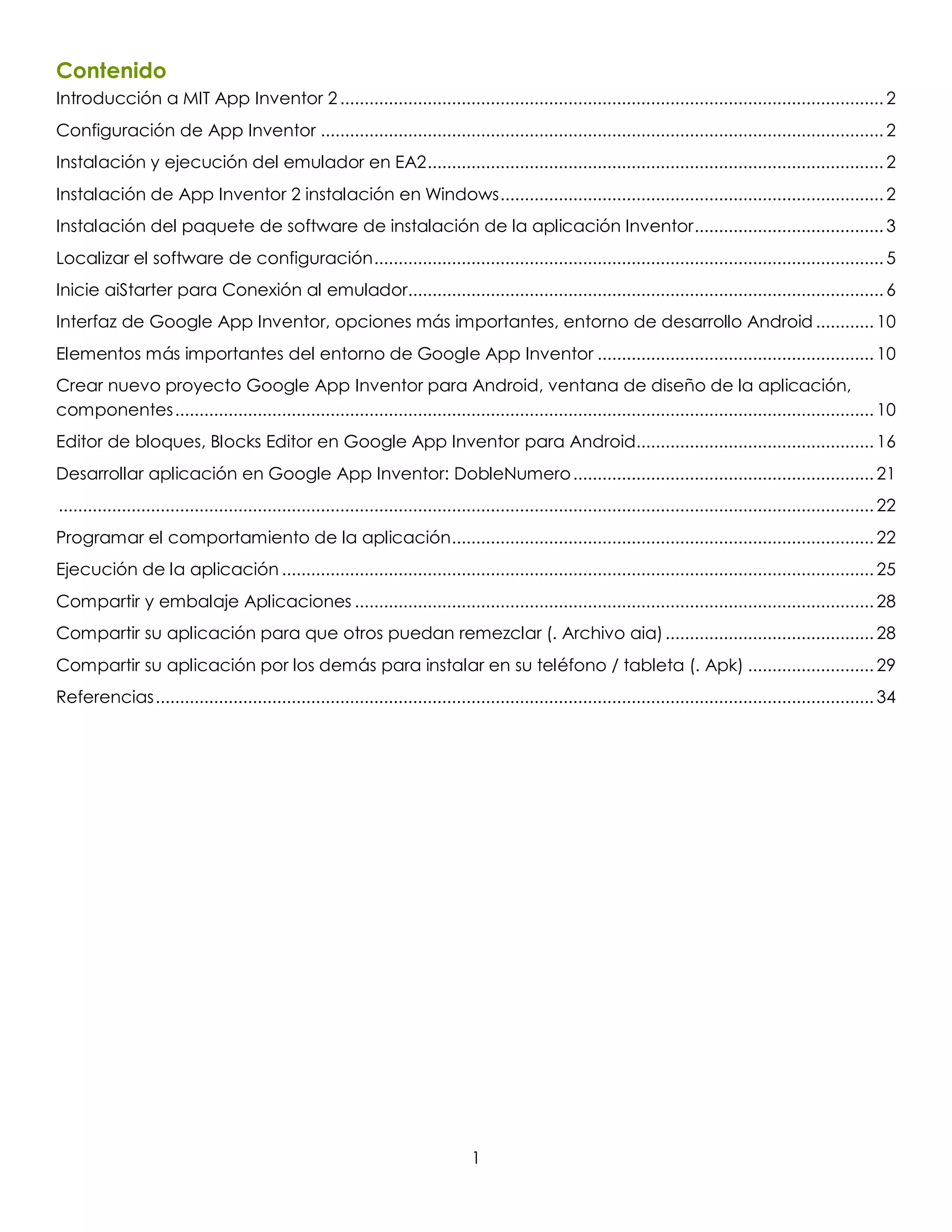 Contenido

Introducción a MIT App Inventor 2 .......... 2

Configuración de App Inventor .......... 2

Instalación y ejecución del emulador en EA2 .......... 2

Instalación de App Inventor 2 instalación en Windows .......... 2

Instalación del paquete de software de instalación de la aplicación Inventor .......... 3

Localizar el software de configuración .......... 5

Inicie aiStarter para Conexión al emulador .......... 6

Interfaz de Google App Inventor, opciones más importantes, entorno de desarrollo Android .......... 10

Elementos más importantes del entorno de Google App Inventor .......... 10

Crear nuevo proyecto Google App Inventor para Android, ventana de diseño de la aplicación, componentes .......... 10

Editor de bloques, Blocks Editor en Google App Inventor para Android .......... 16

Desarrollar aplicación en Google App Inventor: DobleNumero .......... 21

.......... 22

Programar el comportamiento de la aplicación .......... 22

Ejecución de la aplicación .......... 25

Compartir y embalaje Aplicaciones .......... 28

Compartir su aplicación para que otros puedan remezclar (. Archivo aia) .......... 28

Compartir su aplicación por los demás para instalar en su teléfono / tableta (. Apk) .......... 29

Referencias .......... 34

1